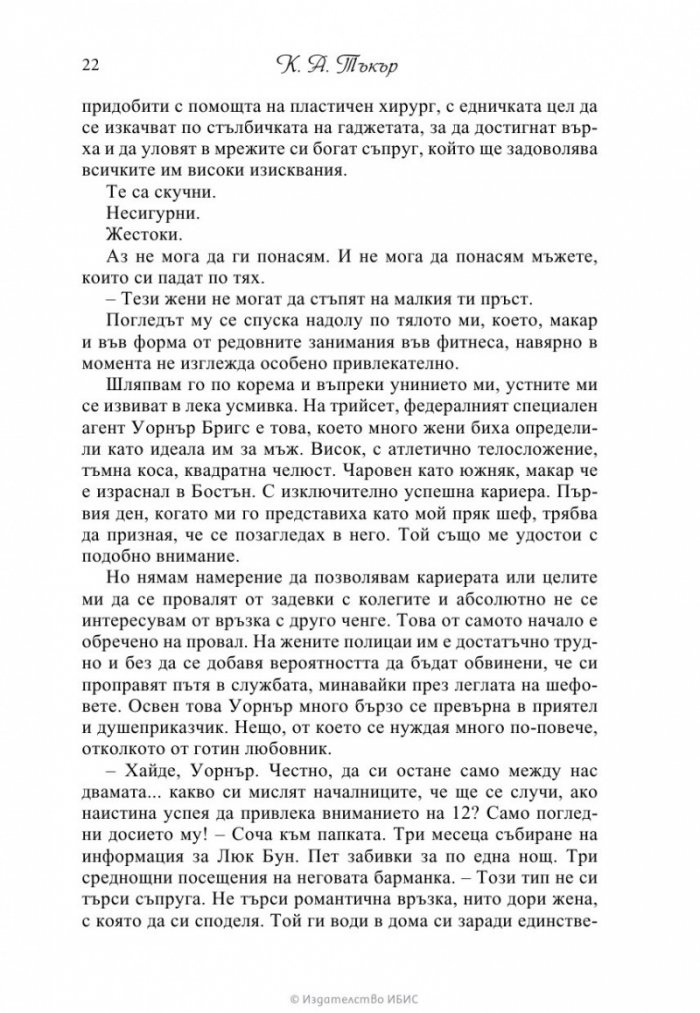 22 К. А. Тъкър

придобити с помощта на пластичен хирург, с едничката цел да се изкачват по стълбичката на гаджетата, за да достигнат върха и да уловят в мрежите си богат съпруг, който ще задоволява всичките им високи изисквания.

Те са скучни.

Несигурни.

Жестоки.

Аз не мога да ги понасям. И не мога да понасям мъжете, които си падат по тях.

– Тези жени не могат да стъпят на малкия ти пръст.

Погледът му се спуска надолу по тялото ми, което, макар и във форма от редовните занимания във фитнеса, навярно в момента не изглежда особено привлекателно.

Шляпвам го по корема и въпреки унинието ми, устните ми се извиват в лека усмивка. На трийсет, федералният специален агент Уорнър Бригс е това, което много жени биха определили като идеала им за мъж. Висок, с атлетично телосложение, тъмна коса, квадратна челюст. Чаровен като южняк, макар че е израснал в Бостън. С изключително успешна кариера. Първия ден, когато ми го представиха като мой пряк шеф, трябва да призная, че се позагледах в него. Той също ме удостои с подобно внимание.

Но нямам намерение да позволявам кариерата или целите ми да се провалят от задевки с колегите и абсолютно не се интересувам от връзка с друго ченге. Това от самото начало е обречено на провал. На жените полицаи им е достатъчно трудно и без да се добавя вероятността да бъдат обвинени, че си проправят пътя в службата, минавайки през леглата на шефовете. Освен това Уорнър много бързо се превърна в приятел и душеприказчик. Нещо, от което се нуждая много по-повече, отколкото от готин любовник.

– Хайде, Уорнър. Честно, да си остане само между нас двамата... какво си мислят началниците, че ще се случи, ако наистина успея да привлека вниманието на 12? Само погледни досието му! – Соча към папката. Три месеца събиране на информация за Люк Бун. Пет забивки за по една нощ. Три среднощни посещения на неговата барманка. – Този тип не си търси съпруга. Не търси романтична връзка, нито дори жена, с която да си споделя. Той ги води в дома си заради единстве-

© Издателство ИБИС